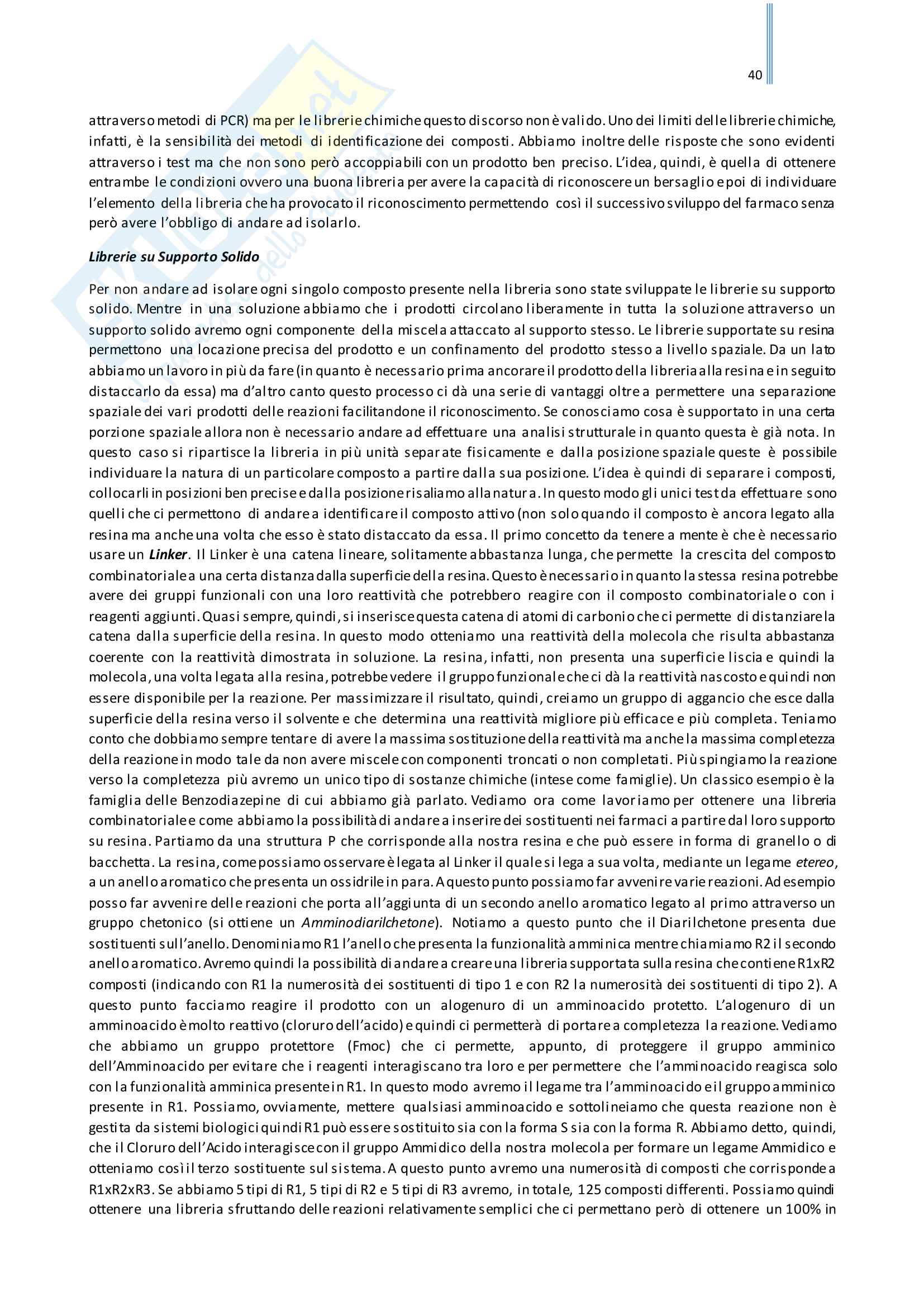 40

attraverso metodi di PCR) ma per le librerie chimiche questo discorso non è valido. Uno dei limiti delle librerie chimiche, infatti, è la sensibilità dei metodi di identificazione dei composti. Abbiamo inoltre delle risposte che sono evidenti attraverso i test ma che non sono però accoppiabili con un prodotto ben preciso. L'idea, quindi, è quella di ottenere entrambe le condizioni ovvero una buona libreria per avere la capacità di riconoscere un bersaglio e poi di individuare l'elemento della libreria che ha provocato il riconoscimento permettendo così il successivo sviluppo del farmaco senza però avere l'obbligo di andare ad isolarlo.

Librerie su Supporto Solido

Per non andare ad isolare ogni singolo composto presente nella libreria sono state sviluppate le librerie su supporto solido. Mentre in una soluzione abbiamo che i prodotti circolano liberamente in tutta la soluzione attraverso un supporto solido avremo ogni componente della miscela attaccato al supporto stesso. Le librerie supportate su resina permettono una locazione precisa del prodotto e un confinamento del prodotto stesso a livello spaziale. Da un lato abbiamo un lavoro in più da fare (in quanto è necessario prima ancorare il prodotto della libreria alla resina e in seguito distaccarlo da essa) ma d'altro canto questo processo ci dà una serie di vantaggi oltre a permettere una separazione spaziale dei vari prodotti delle reazioni facilitandone il riconoscimento. Se conosciamo cosa è supportato in una certa porzione spaziale allora non è necessario andare ad effettuare una analisi strutturale in quanto questa è già nota. In questo caso si ripartisce la libreria in più unità separate fisicamente e dalla posizione spaziale queste è possibile individuare la natura di un particolare composto a partire dalla sua posizione. L'idea è quindi di separare i composti, collocarli in posizioni ben precise e dalla posizione risaliamo alla natura. In questo modo gli unici test da effettuare sono quelli che ci permettono di andare a identificare il composto attivo (non solo quando il composto è ancora legato alla resina ma anche una volta che esso è stato distaccato da essa. Il primo concetto da tenere a mente è che è necessario usare un Linker. Il Linker è una catena lineare, solitamente abbastanza lunga, che permette la crescita del composto combinatoriale a una certa distanza dalla superficie della resina. Questo è necessario in quanto la stessa resina potrebbe avere dei gruppi funzionali con una loro reattività che potrebbero reagire con il composto combinatoriale o con i reagenti aggiunti. Quasi sempre, quindi, si inserisce questa catena di atomi di carbonio che ci permette di distanziare la catena dalla superficie della resina. In questo modo otteniamo una reattività della molecola che risulta abbastanza coerente con la reattività dimostrata in soluzione. La resina, infatti, non presenta una superficie liscia e quindi la molecola, una volta legata alla resina, potrebbe vedere il gruppo funzionale che ci dà la reattività nascosto e quindi non essere disponibile per la reazione. Per massimizzare il risultato, quindi, creiamo un gruppo di aggancio che esce dalla superficie della resina verso il solvente e che determina una reattività migliore più efficace e più completa. Teniamo conto che dobbiamo sempre tentare di avere la massima sostituzione della reattività ma anche la massima completezza della reazione in modo tale da non avere miscele con componenti troncati o non completati. Più spingiamo la reazione verso la completezza più avremo un unico tipo di sostanze chimiche (intese come famiglie). Un classico esempio è la famiglia delle Benzodiazepine di cui abbiamo già parlato. Vediamo ora come lavoriamo per ottenere una libreria combinatoriale e come abbiamo la possibilità di andare a inserire dei sostituenti nei farmaci a partire dal loro supporto su resina. Partiamo da una struttura P che corrisponde alla nostra resina e che può essere in forma di granello o di bacchetta. La resina, come possiamo osservare è legata al Linker il quale si lega a sua volta, mediante un legame etereo, a un anello aromatico che presenta un ossidrile in para. A questo punto possiamo far avvenire varie reazioni. Ad esempio posso far avvenire delle reazioni che porta all'aggiunta di un secondo anello aromatico legato al primo attraverso un gruppo chetonico (si ottiene un Amminodiarilchetone). Notiamo a questo punto che il Diarilchetone presenta due sostituenti sull'anello. Denominiamo R1 l'anello che presenta la funzionalità amminica mentre chiamiamo R2 il secondo anello aromatico. Avremo quindi la possibilità di andare a creare una libreria supportata sulla resina che contiene R1xR2 composti (indicando con R1 la numerosità dei sostituenti di tipo 1 e con R2 la numerosità dei sostituenti di tipo 2). A questo punto facciamo reagire il prodotto con un alogenuro di un amminoacido protetto. L'alogenuro di un amminoacido è molto reattivo (cloruro dell'acido) e quindi ci permetterà di portare a completezza la reazione. Vediamo che abbiamo un gruppo protettore (Fmoc) che ci permette, appunto, di proteggere il gruppo amminico dell'Amminoacido per evitare che i reagenti interagiscano tra loro e per permettere che l'amminoacido reagisca solo con la funzionalità amminica presente in R1. In questo modo avremo il legame tra l'amminoacido e il gruppo amminico presente in R1. Possiamo, ovviamente, mettere qualsiasi amminoacido e sottolineiamo che questa reazione non è gestita da sistemi biologici quindi R1 può essere sostituito sia con la forma S sia con la forma R. Abbiamo detto, quindi, che il Cloruro dell'Acido interagisce con il gruppo Ammidico della nostra molecola per formare un legame Ammidico e otteniamo così il terzo sostituente sul sistema. A questo punto avremo una numerosità di composti che corrisponde a R1xR2xR3. Se abbiamo 5 tipi di R1, 5 tipi di R2 e 5 tipi di R3 avremo, in totale, 125 composti differenti. Possiamo quindi ottenere una libreria sfruttando delle reazioni relativamente semplici che ci permettano però di ottenere un 100% in